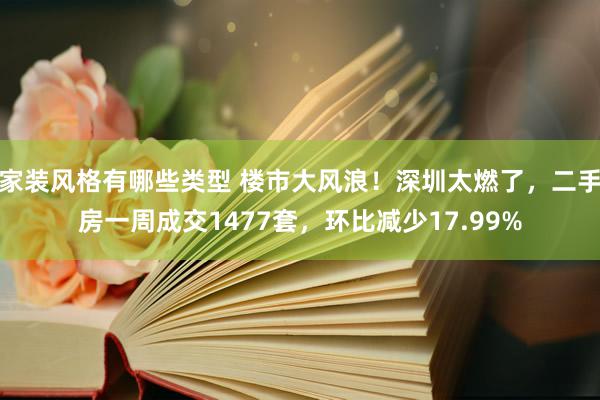 家装风格有哪些类型 楼市大风浪！深圳太燃了，二手房一周成交1477套，环比减少17.99%